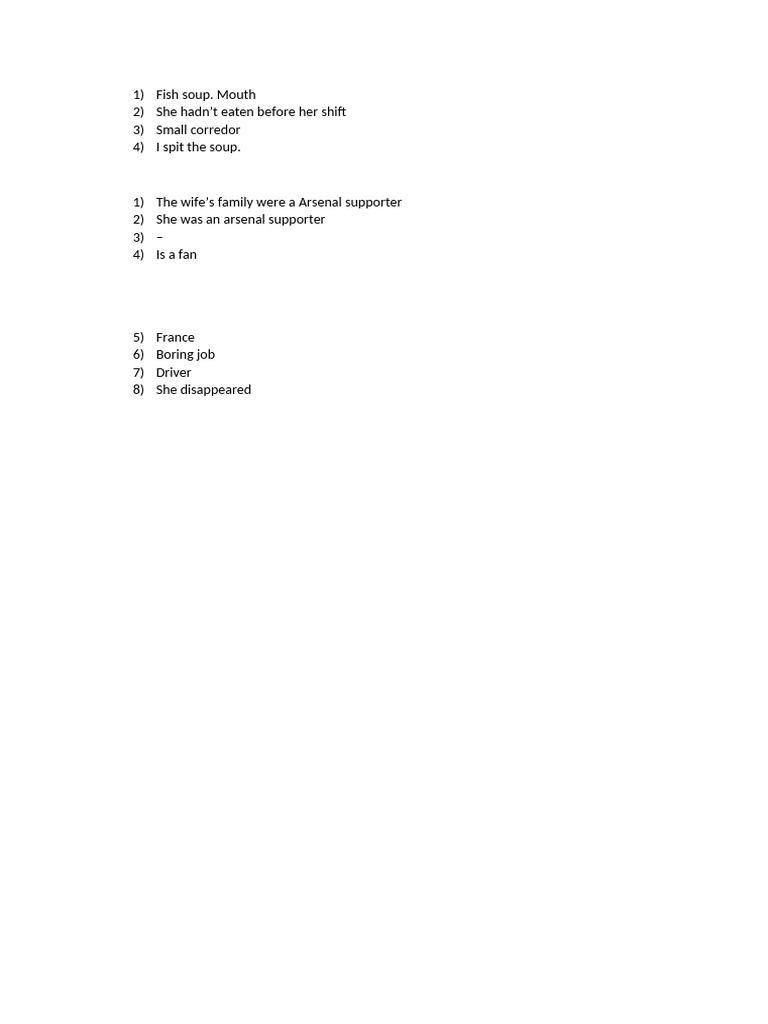 1) Fish soup. Mouth
2) She hadn't eaten before her shift
3) Small corredor
4) I spit the soup.

1) The wife's family were a Arsenal supporter
2) She was an arsenal supporter
3) –
4) Is a fan

5) France
6) Boring job
7) Driver
8) She disappeared